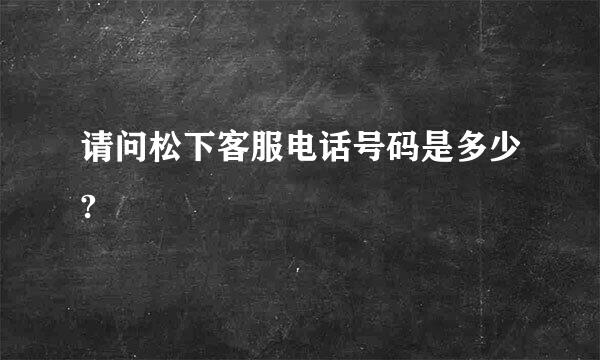 请问松下客服电话号码是多少?